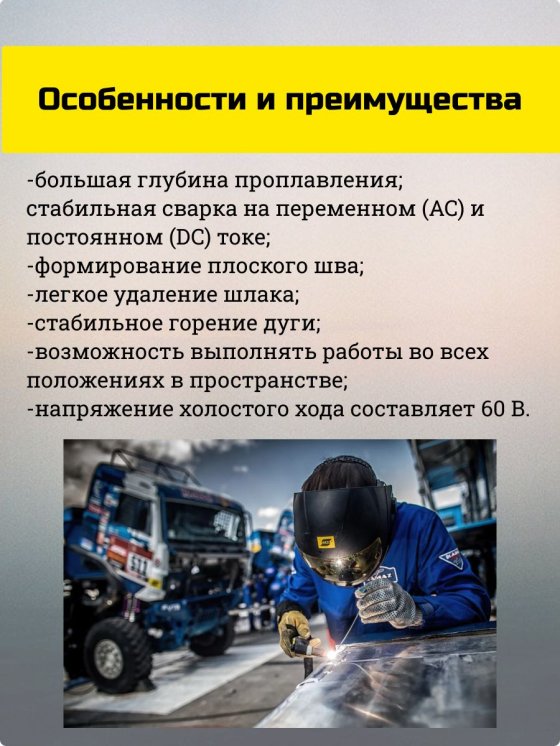 Особенности и преимущества

-большая глубина проплавления;
стабильная сварка на переменном (AC) и постоянном (DC) токе;
-формирование плоского шва;
-легкое удаление шлака;
-стабильное горение дуги;
-возможность выполнять работы во всех положениях в пространстве;
-напряжение холостого хода составляет 60 В.